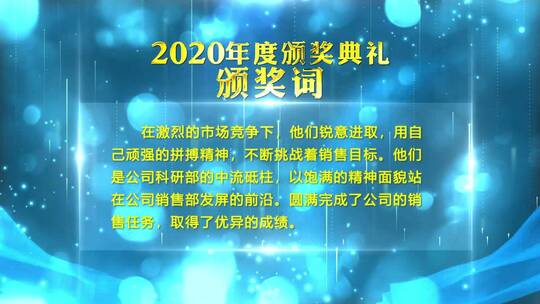 2020年度颁奖典礼
颁奖词

在激烈的市场竞争下，他们锐意进取，用自己顽强的拼搏精神，不断挑战着销售目标。他们是公司科研部的中流砥柱，以饱满的精神面貌站在公司销售部发屏的前沿。圆满完成了公司的销售任务，取得了优异的成绩。